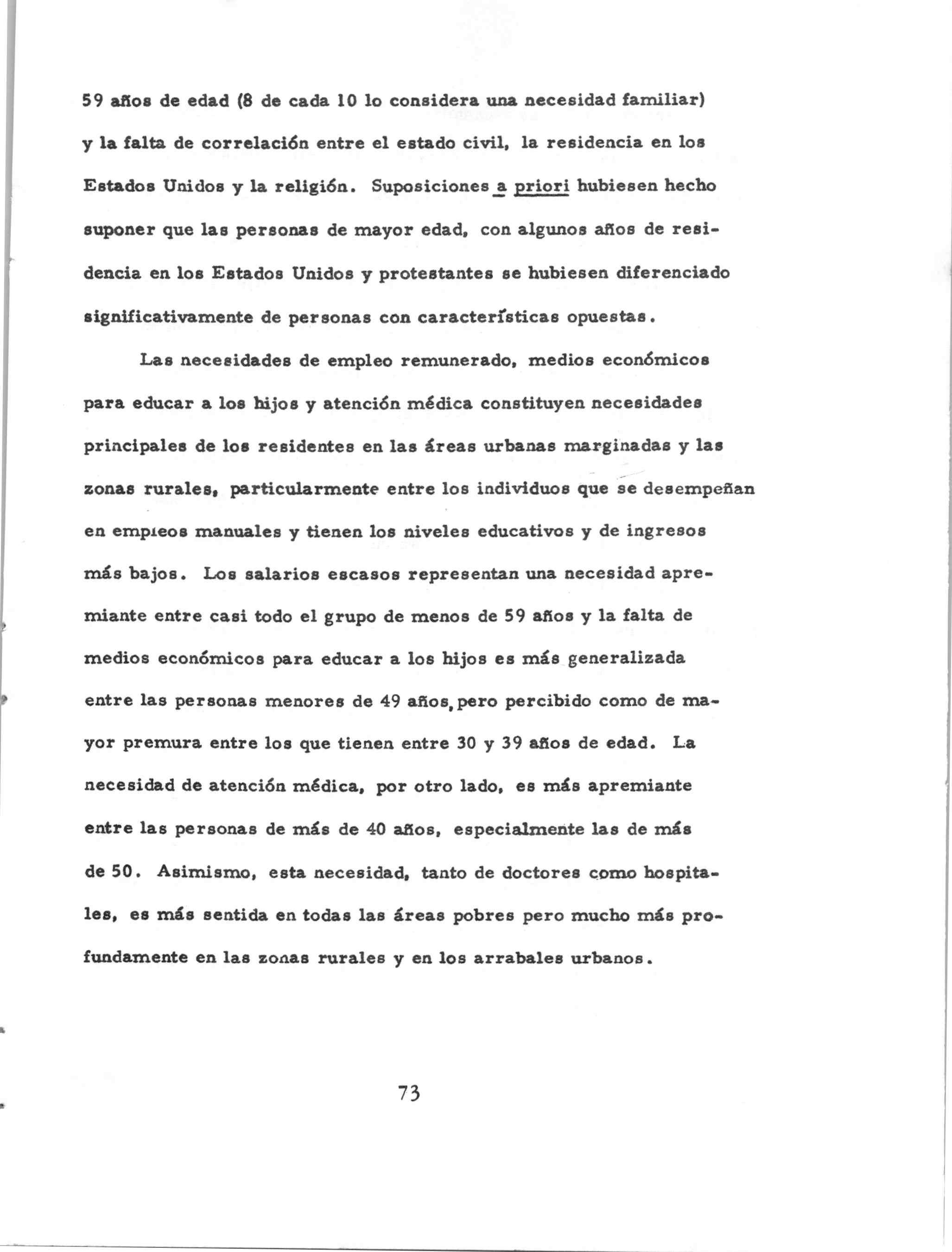 59 años de edad (8 de cada 10 lo considera una necesidad familiar) y la falta de correlación entre el estado civil, la residencia en los Estados Unidos y la religión. Suposiciones a priori hubiesen hecho suponer que las personas de mayor edad, con algunos años de residencia en los Estados Unidos y protestantes se hubiesen diferenciado significativamente de personas con características opuestas.

Las necesidades de empleo remunerado, medios económicos para educar a los hijos y atención médica constituyen necesidades principales de los residentes en las áreas urbanas marginadas y las zonas rurales, particularmente entre los individuos que se desempeñan en empleos manuales y tienen los niveles educativos y de ingresos más bajos. Los salarios escasos representan una necesidad apremiante entre casi todo el grupo de menos de 59 años y la falta de medios económicos para educar a los hijos es más generalizada entre las personas menores de 49 años, pero percibido como de mayor premura entre los que tienen entre 30 y 39 años de edad. La necesidad de atención médica, por otro lado, es más apremiante entre las personas de más de 40 años, especialmente las de más de 50. Asimismo, esta necesidad, tanto de doctores como hospitales, es más sentida en todas las áreas pobres pero mucho más profundamente en las zonas rurales y en los arrabales urbanos.

73